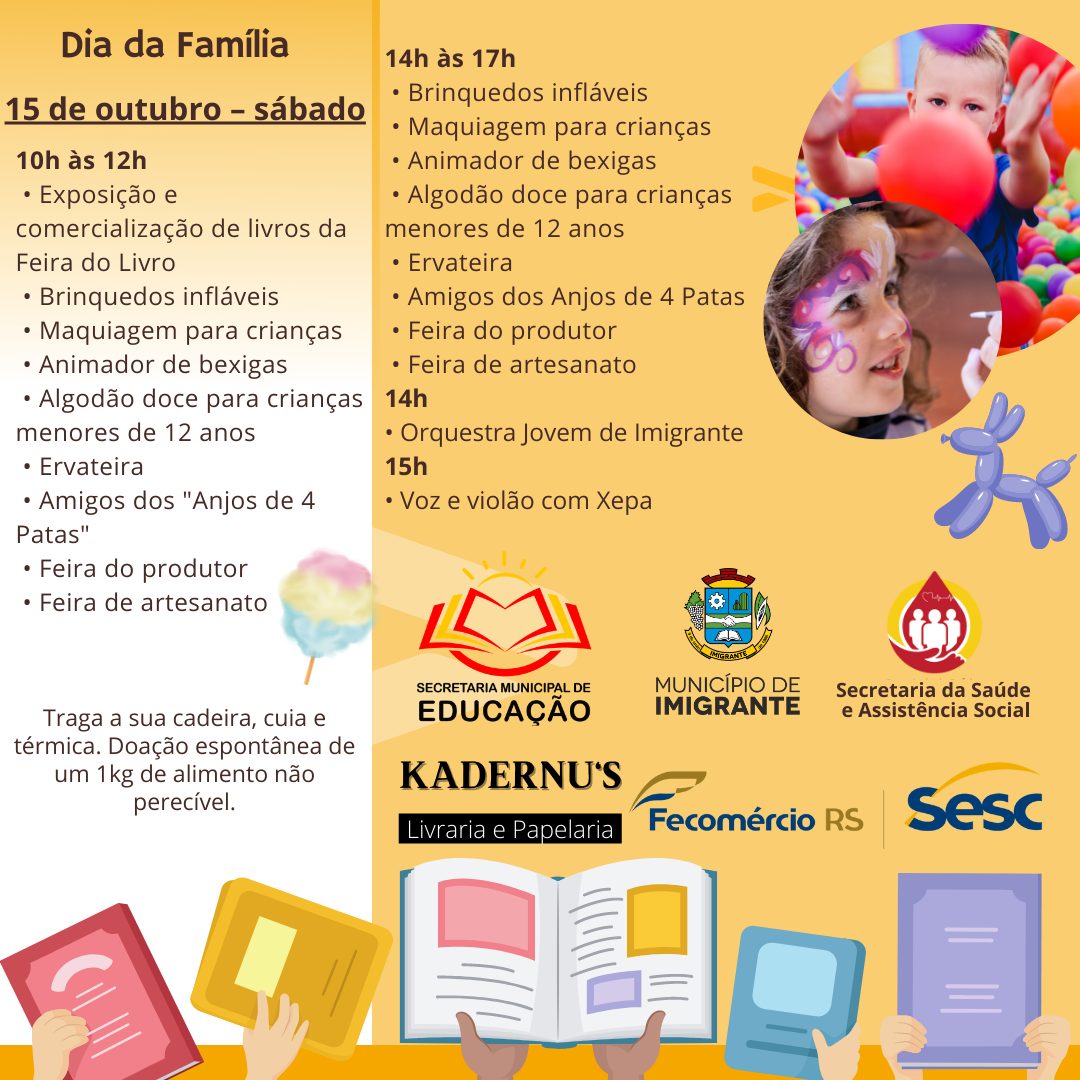 Dia da Família

15 de outubro – sábado

10h às 12h
• Exposição e comercialização de livros da Feira do Livro
• Brinquedos infláveis
• Maquiagem para crianças
• Animador de bexigas
• Algodão doce para crianças menores de 12 anos
• Ervateira
• Amigos dos "Anjos de 4 Patas"
• Feira do produtor
• Feira de artesanato

Traga a sua cadeira, cuia e térmica. Doação espontânea de um 1kg de alimento não perecível.

14h às 17h
• Brinquedos infláveis
• Maquiagem para crianças
• Animador de bexigas
• Algodão doce para crianças menores de 12 anos
• Ervateira
• Amigos dos Anjos de 4 Patas
• Feira do produtor
• Feira de artesanato
14h
• Orquestra Jovem de Imigrante
15h
• Voz e violão com Xepa

SECRETARIA MUNICIPAL DE EDUCAÇÃO

IMIGRANTE
MUNICÍPIO DE IMIGRANTE

Secretaria da Saúde e Assistência Social

KADERNU'S
Livraria e Papelaria

Fecomércio RS

Sesc